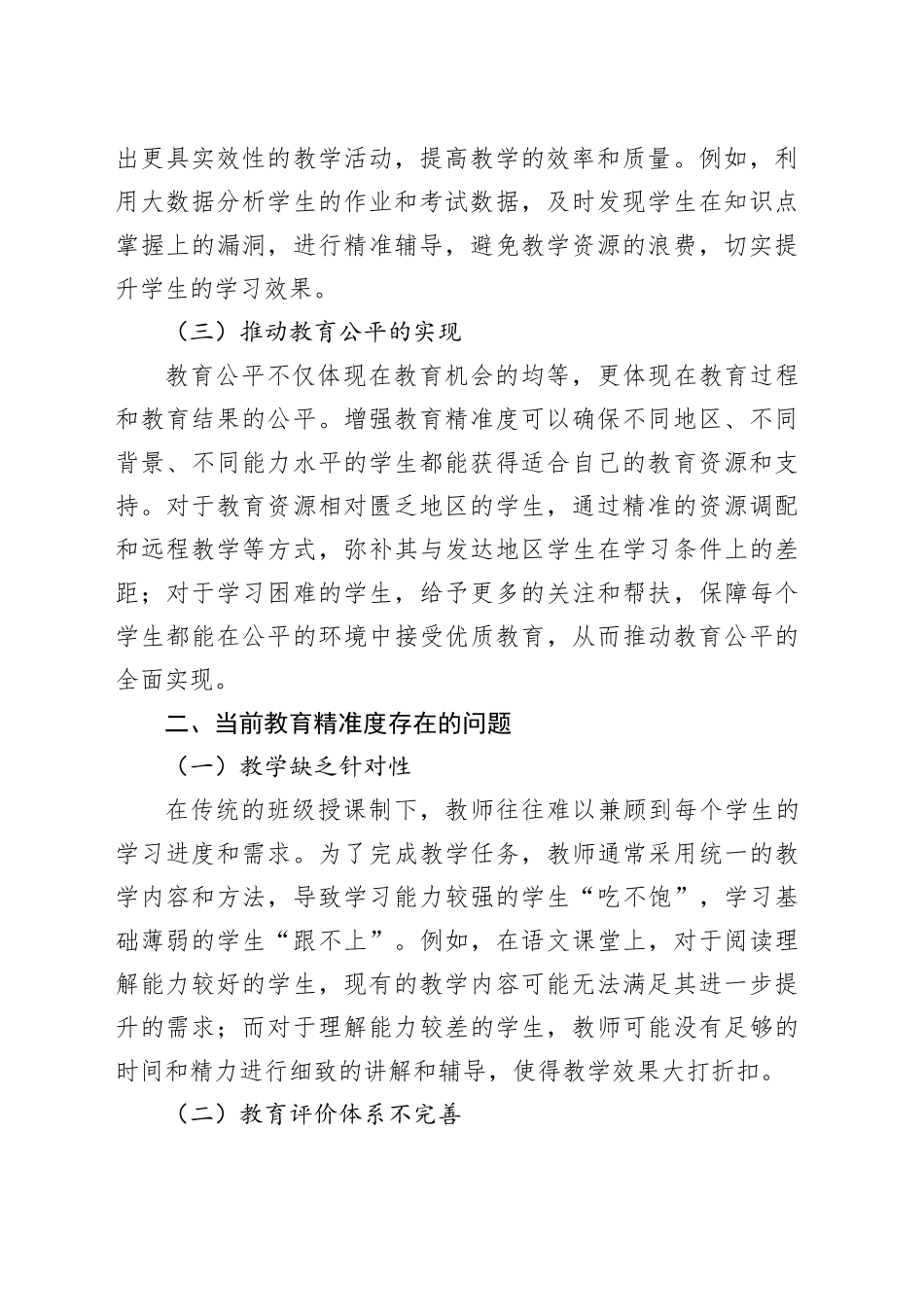 出更具实效性的教学活动，提高教学的效率和质量。例如，利用大数据分析学生的作业和考试数据，及时发现学生在知识点掌握上的漏洞，进行精准辅导，避免教学资源的浪费，切实提升学生的学习效果。

（三）推动教育公平的实现

教育公平不仅体现在教育机会的均等，更体现在教育过程和教育结果的公平。增强教育精准度可以确保不同地区、不同背景、不同能力水平的学生都能获得适合自己的教育资源和支持。对于教育资源相对匮乏地区的学生，通过精准的资源调配和远程教学等方式，弥补其与发达地区学生在学习条件上的差距；对于学习困难的学生，给予更多的关注和帮扶，保障每个学生都能在公平的环境中接受优质教育，从而推动教育公平的全面实现。

二、当前教育精准度存在的问题

（一）教学缺乏针对性

在传统的班级授课制下，教师往往难以兼顾到每个学生的学习进度和需求。为了完成教学任务，教师通常采用统一的教学内容和方法，导致学习能力较强的学生“吃不饱”，学习基础薄弱的学生“跟不上”。例如，在语文课堂上，对于阅读理解能力较好的学生，现有的教学内容可能无法满足其进一步提升的需求；而对于理解能力较差的学生，教师可能没有足够的时间和精力进行细致的讲解和辅导，使得教学效果大打折扣。

（二）教育评价体系不完善